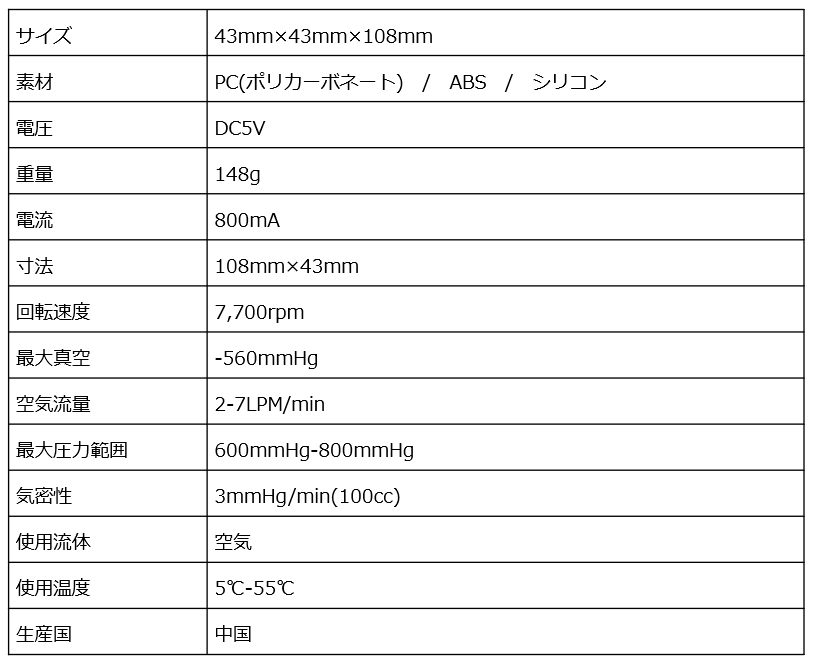 | サイズ | 43mm×43mm×108mm |
|---|---|
| 素材 | PC(ポリカーボネート) / ABS / シリコン |
| 電圧 | DC5V |
| 重量 | 148g |
| 電流 | 800mA |
| 寸法 | 108mm×43mm |
| 回転速度 | 7,700rpm |
| 最大真空 | -560mmHg |
| 空気流量 | 2-7LPM/min |
| 最大圧力範囲 | 600mmHg-800mmHg |
| 気密性 | 3mmHg/min(100cc) |
| 使用流体 | 空気 |
| 使用温度 | 5℃-55℃ |
| 生産国 | 中国 |